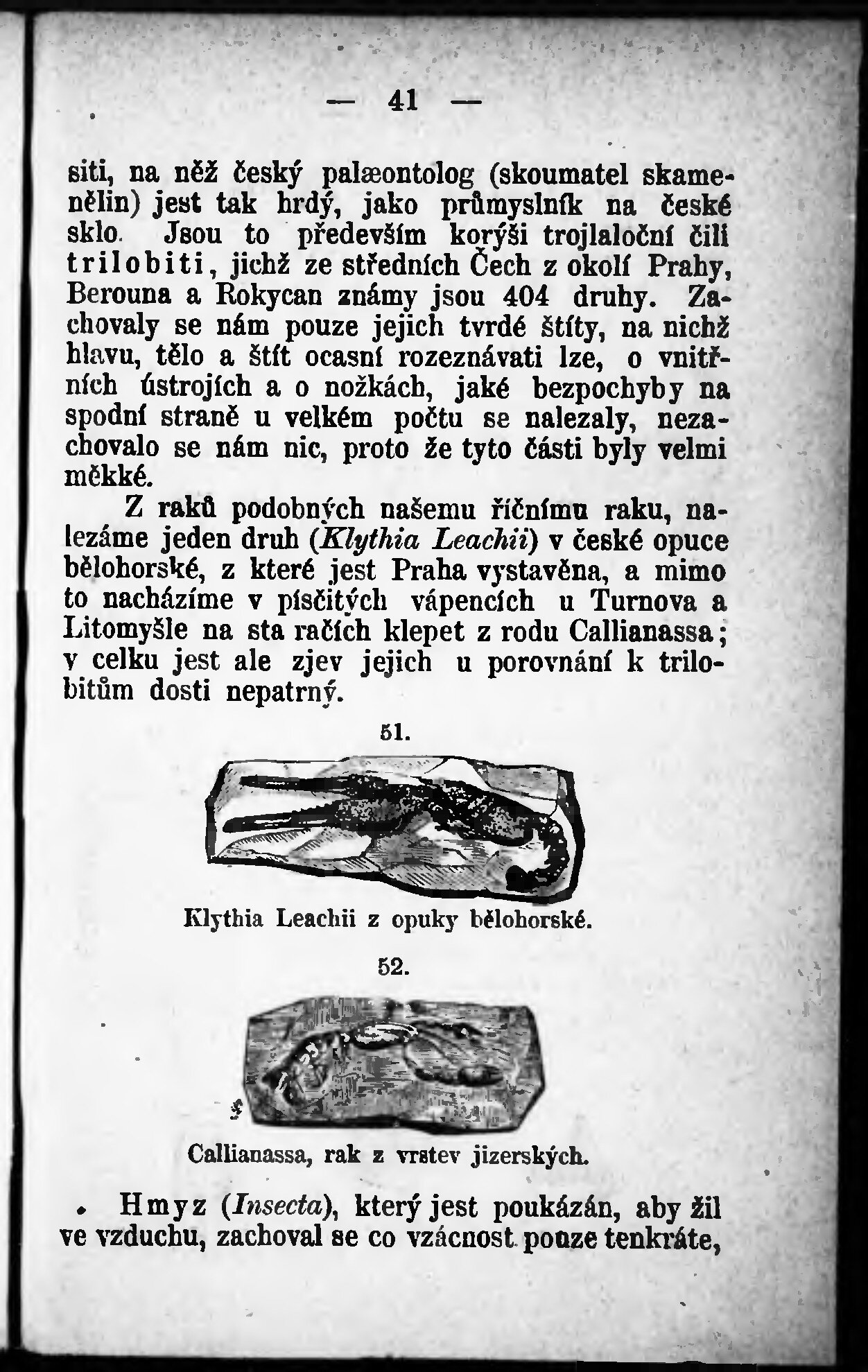 — 41 —

siti, na něž český palæontolog (skoumatel skamenělin) jest tak hrdý, jako průmyslník na české sklo. Jsou to především korýši trojlaloční čili trilobiti, jichž ze středních Čech z okolí Prahy, Berouna a Rokycan známy jsou 404 druhy. Zachovaly se nám pouze jejich tvrdé štíty, na nichž hlavu, tělo a štít ocasní rozeznávati lze, o vnitřních ústrojích a o nožkách, jaké bezpochyby na spodní straně u velkém počtu se nalezaly, nezachovalo se nám nic, proto že tyto části byly velmi měkké.

Z raků podobných našemu říčnímu raku, nalezáme jeden druh (Klythia Leachii) v české opuce bělohorské, z které jest Praha vystavěna, a mimo to nacházíme v písčitých vápencích u Turnova a Litomyšle na sta račích klepet z rodu Callianassa; v celku jest ale zjev jejich u porovnání k trilobitům dosti nepatrný.

51.

Klythia Leachii z opuky bělohorské.

52.

Callianassa, rak z vrstev jizerských.

Hmyz (Insecta), který jest poukázán, aby žil ve vzduchu, zachoval se co vzácnost pouze tenkráte,